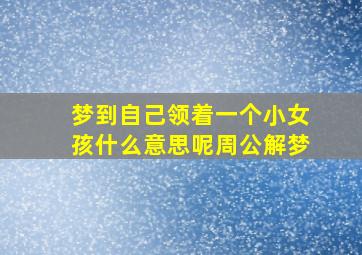 梦到自己领着一个小女孩什么意思呢周公解梦